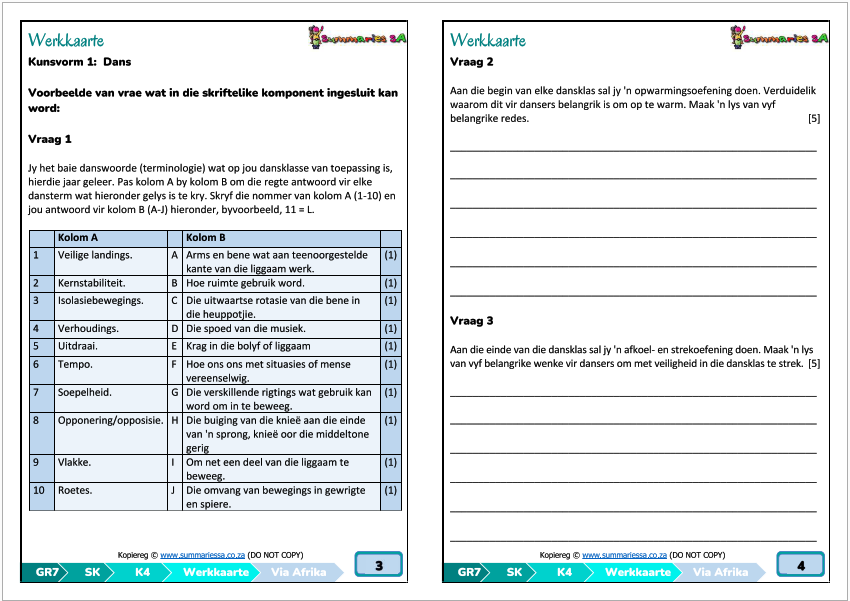 Werkkaarte

Summaries SA

Kunsvorm 1: Dans

Voorbeelde van vrae wat in die skriftelike komponent ingesluit kan word:

Vraag 1

Jy het baie danswoorde (terminologie) wat op jou dansklasse van toepassing is, hierdie jaar geleer. Pas kolom A by kolom B om die regte antwoord vir elke dansterm wat hieronder gelys is te kry. Skryf die nommer van kolom A (1-10) en jou antwoord vir kolom B (A-J) hieronder, byvoorbeeld, 11 = L.

| | Kolom A | | Kolom B | |
|---|---|---|---|---|
| 1 | Veilige landings. | A | Arms en bene wat aan teenoorgestelde kante van die liggaam werk. | (1) |
| 2 | Kernstabiliteit. | B | Hoe ruimte gebruik word. | (1) |
| 3 | Isolasiebewegings. | C | Die uitwaartse rotasie van die bene in die heuppotjie. | (1) |
| 4 | Verhoudings. | D | Die spoed van die musiek. | (1) |
| 5 | Uitdraai. | E | Krag in die bolyf of liggaam | (1) |
| 6 | Tempo. | F | Hoe ons ons met situasies of mense vereenselwig. | (1) |
| 7 | Soepelheid. | G | Die verskillende rigtings wat gebruik kan word om in te beweeg. | (1) |
| 8 | Opponering/opposisie. | H | Die buiging van die knieë aan die einde van 'n sprong, knieë oor die middeltone gerig | (1) |
| 9 | Vlakke. | I | Om net een deel van die liggaam te beweeg. | (1) |
| 10 | Roetes. | J | Die omvang van bewegings in gewrigte en spiere. | (1) |

Kopiereg © www.summariessa.co.za (DO NOT COPY)

GR7 SK K4 Werkkaarte Via Afrika

3

Werkkaarte

Summaries SA

Vraag 2

Aan die begin van elke dansklas sal jy 'n opwarmingsoefening doen. Verduidelik waarom dit vir dansers belangrik is om op te warm. Maak 'n lys van vyf belangrike redes. [5]

____
____
____
____
____
____

Vraag 3

Aan die einde van die dansklas sal jy 'n afkoel- en strekoefening doen. Maak 'n lys van vyf belangrike wenke vir dansers om met veiligheid in die dansklas te strek. [5]

____
____
____
____
____
____

Kopiereg © www.summariessa.co.za (DO NOT COPY)

GR7 SK K4 Werkkaarte Via Afrika

4